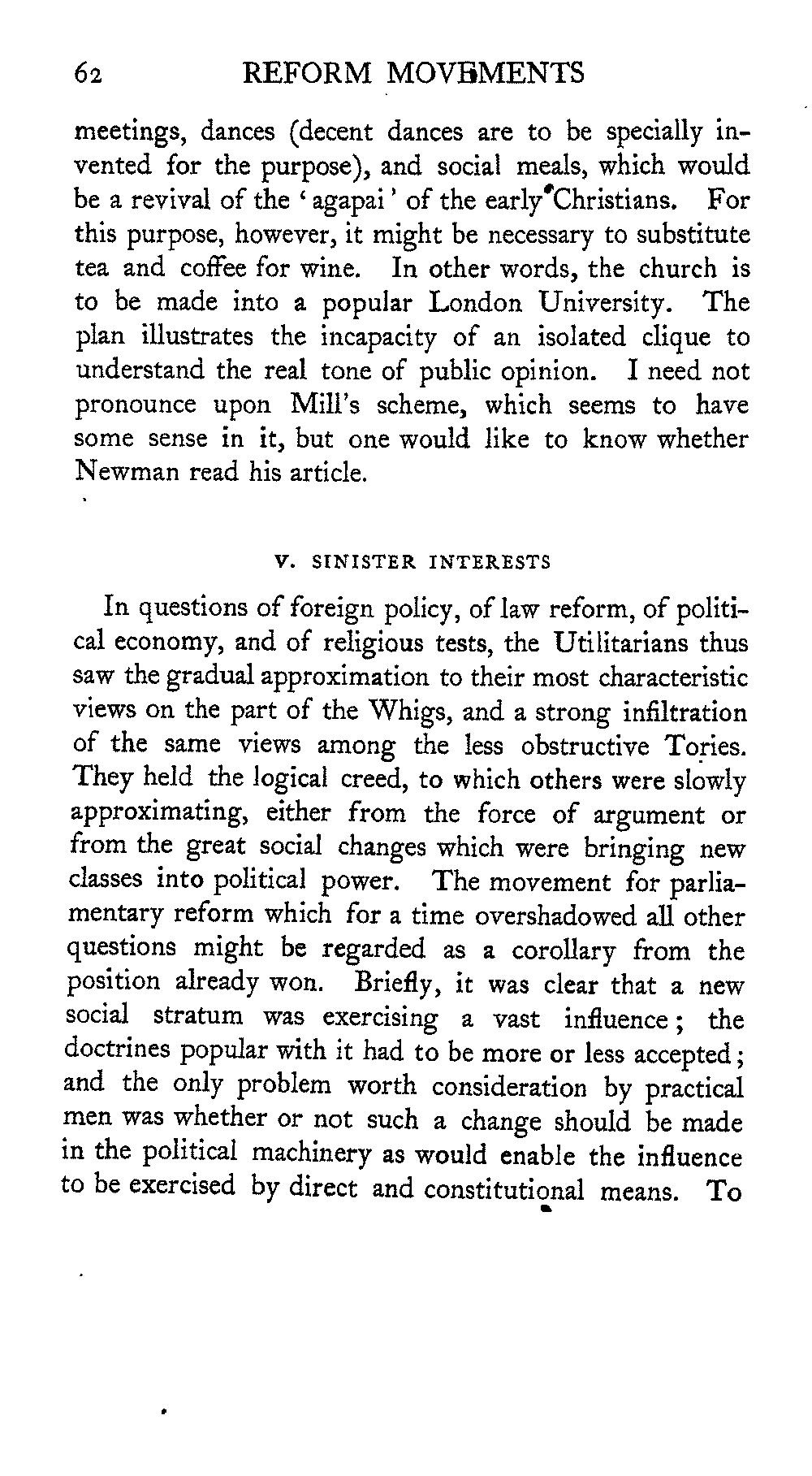 62 REFORM MOVEMENTS

meetings, dances (decent dances are to be specially invented for the purpose), and social meals, which would be a revival of the 'agapai' of the early Christians. For this purpose, however, it might be necessary to substitute tea and coffee for wine. In other words, the church is to be made into a popular London University. The plan illustrates the incapacity of an isolated clique to understand the real tone of public opinion. I need not pronounce upon Mill's scheme, which seems to have some sense in it, but one would like to know whether Newman read his article.

V. SINISTER INTERESTS

In questions of foreign policy, of law reform, of political economy, and of religious tests, the Utilitarians thus saw the gradual approximation to their most characteristic views on the part of the Whigs, and a strong infiltration of the same views among the less obstructive Tories. They held the logical creed, to which others were slowly approximating, either from the force of argument or from the great social changes which were bringing new classes into political power. The movement for parliamentary reform which for a time overshadowed all other questions might be regarded as a corollary from the position already won. Briefly, it was clear that a new social stratum was exercising a vast influence; the doctrines popular with it had to be more or less accepted; and the only problem worth consideration by practical men was whether or not such a change should be made in the political machinery as would enable the influence to be exercised by direct and constitutional means. To